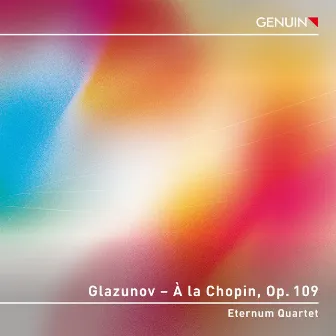 GENUIN

Glazunov – À la Chopin, Op. 109

Eternum Quartet